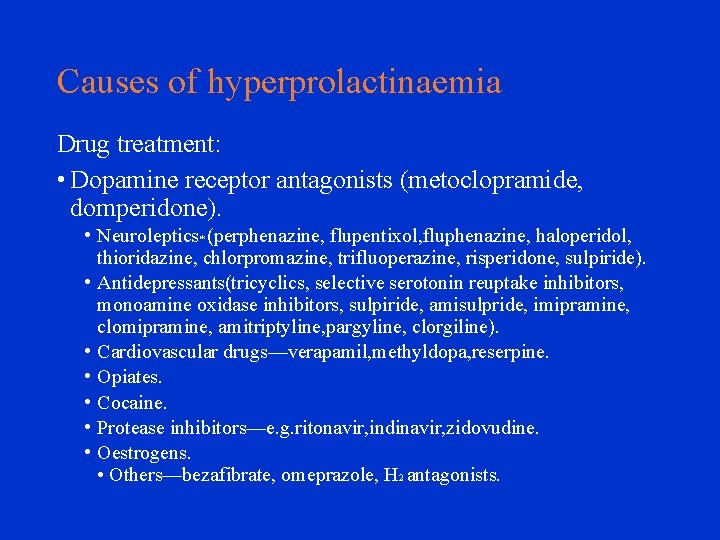 Causes of hyperprolactinaemia

Drug treatment:

• Dopamine receptor antagonists (metoclopramide, domperidone).

• Neuroleptics*(perphenazine, flupentixol,fluphenazine, haloperidol, thioridazine, chlorpromazine, trifluoperazine, risperidone, sulpiride).

• Antidepressants(tricyclics, selective serotonin reuptake inhibitors, monoamine oxidase inhibitors, sulpiride, amisulpride, imipramine, clomipramine, amitriptyline,pargyline, clorgiline).

• Cardiovascular drugs—verapamil,methyldopa,reserpine.

• Opiates.

• Cocaine.

• Protease inhibitors—e.g.ritonavir,indinavir,zidovudine.

• Oestrogens.

• Others—bezafibrate, omeprazole, $H_2$ antagonists.